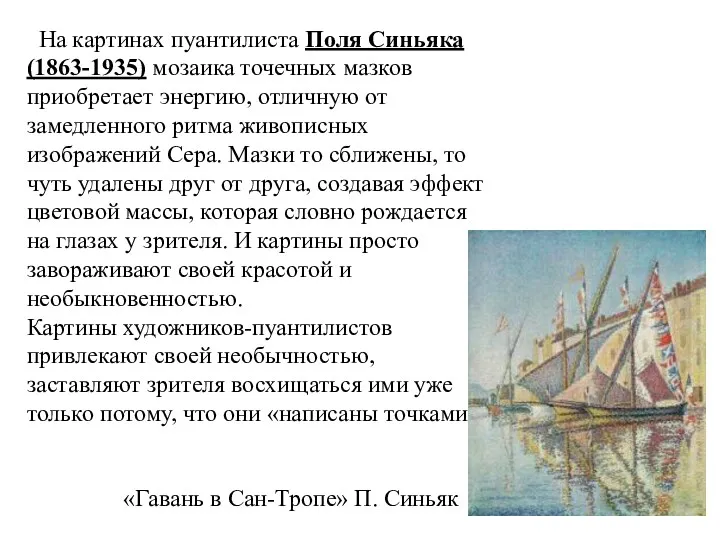 На картинах пуантилиста Поля Синьяка (1863-1935) мозаика точечных мазков приобретает энергию, отличную от замедленного ритма живописных изображений Сера. Мазки то сближены, то чуть удалены друг от друга, создавая эффект цветовой массы, которая словно рождается на глазах у зрителя. И картины просто завораживают своей красотой и необыкновенностью.
Картины художников-пуантилистов привлекают своей необычностью, заставляют зрителя восхищаться ими уже только потому, что они «написаны точками

«Гавань в Сан-Тропе» П. Синьяк